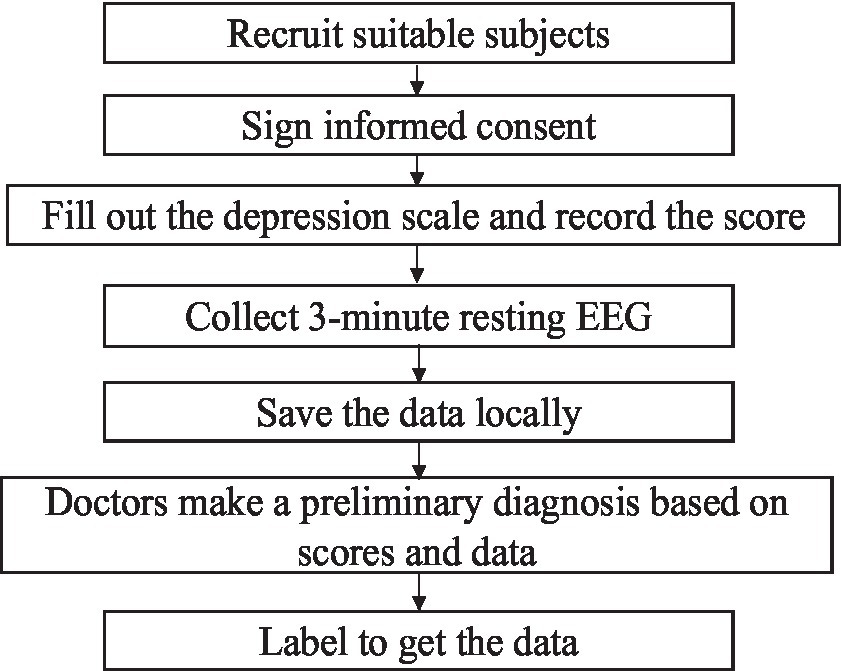 Recruit suitable subjects

Sign informed consent

Fill out the depression scale and record the score

Collect 3-minute resting EEG

Save the data locally

Doctors make a preliminary diagnosis based on scores and data

Label to get the data